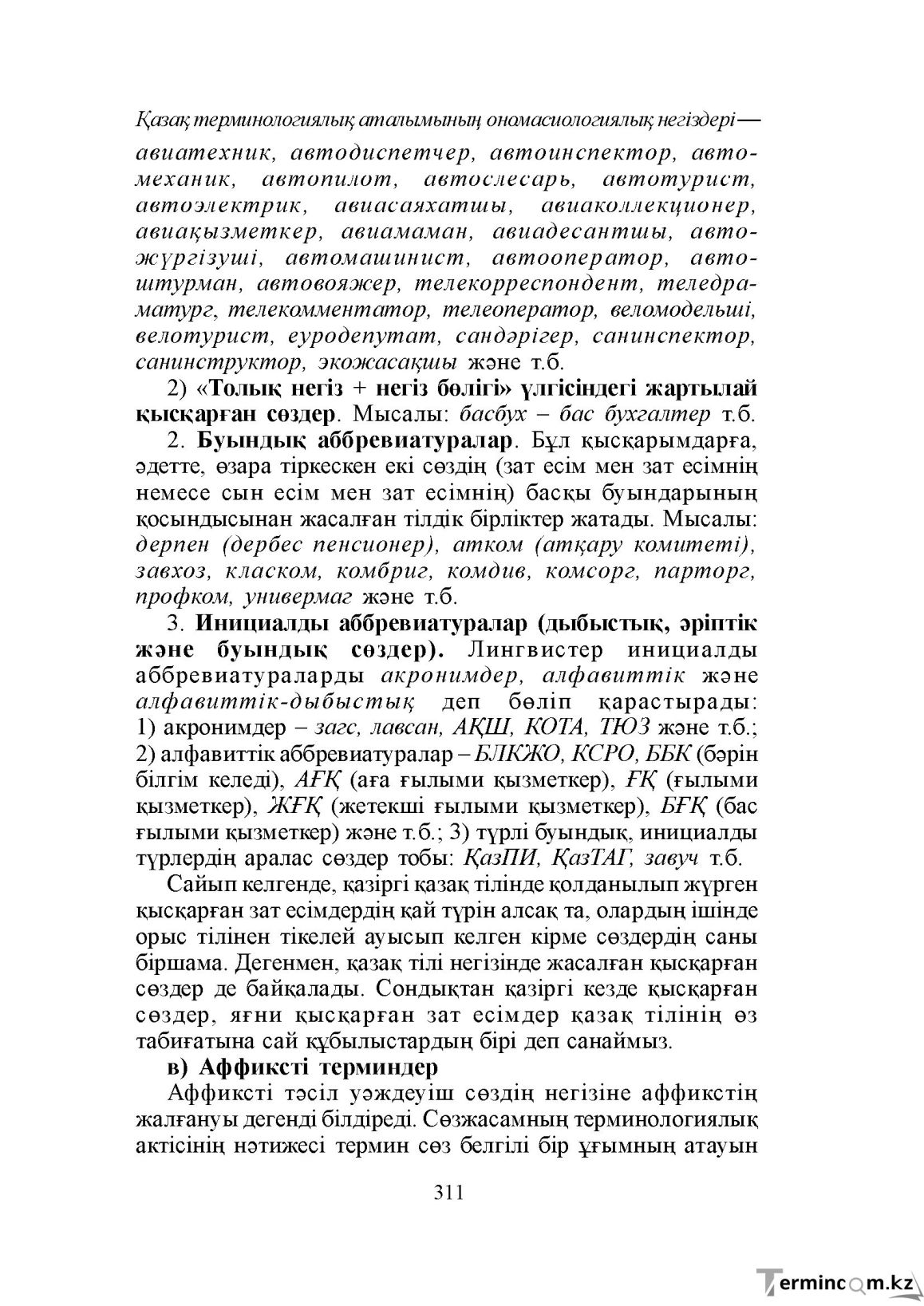 Қазақ терминологиялық аталымының ономасиологиялық негіздері—

авиатехник, автодиспетчер, автоинспектор, автомеханик, автопилот, автослесарь, автотурист, автоэлектрик, авиасаяхатшы, авиаколлекционер, авиақызметкер, авиамаман, авиадесантшы, автожүргізуші, автомашинист, автооператор, автоштурман, автовояжер, телекорреспондент, теледраматург, телекомментатор, телеоператор, веломодельші, велотурист, еуродепутат, сандәрігер, санинспектор, санинструктор, экожасақшы және т.б.

2) «Толық негіз + негіз бөлігі» үлгісіндегі жартылай қысқарған сөздер. Мысалы: басбух – бас бухгалтер т.б.

2. Буындық аббревиатуралар. Бұл қысқарымдарға, әдетте, өзара тіркескен екі сөздің (зат есім мен зат есімнің немесе сын есім мен зат есімнің) басқы буындарының қосындысынан жасалған тілдік бірліктер жатады. Мысалы: дерпен (дербес пенсионер), атком (атқару комитеті), завхоз, класком, комбриг, комдив, комсорг, парторг, профком, универмаг және т.б.

3. Инициалды аббревиатуралар (дыбыстық, әріптік және буындық сөздер). Лингвистер инициалды аббревиатураларды акронимдер, алфавиттік және алфавиттік-дыбыстық деп бөліп қарастырады: 1) акронимдер – загс, лавсан, АҚШ, КОТА, ТЮЗ және т.б.; 2) алфавиттік аббревиатуралар – БЛКЖО, КСРО, ББК (бәрін білгім келеді), АҒҚ (аға ғылыми қызметкер), ҒҚ (ғылыми қызметкер), ЖҒҚ (жетекші ғылыми қызметкер), БҒҚ (бас ғылыми қызметкер) және т.б.; 3) түрлі буындық, инициалды түрлердің аралас сөздер тобы: ҚазПИ, ҚазТАГ, завуч т.б.

Сайып келгенде, қазіргі қазақ тілінде қолданылып жүрген қысқарған зат есімдердің қай түрін алсақ та, олардың ішінде орыс тілінен тікелей ауысып келген кірме сөздердің саны біршама. Дегенмен, қазақ тілі негізінде жасалған қысқарған сөздер де байқалады. Сондықтан қазіргі кезде қысқарған сөздер, яғни қысқарған зат есімдер қазақ тілінің өз табиғатына сай құбылыстардың бірі деп санаймыз.

в) Аффиксті терминдер

Аффиксті тәсіл уәждеуіш сөздің негізіне аффикстің жалғануы дегенді білдіреді. Сөзжасамның терминологиялық актісінің нәтижесі термин сөз белгілі бір ұғымның атауын

311

Termincom.kz